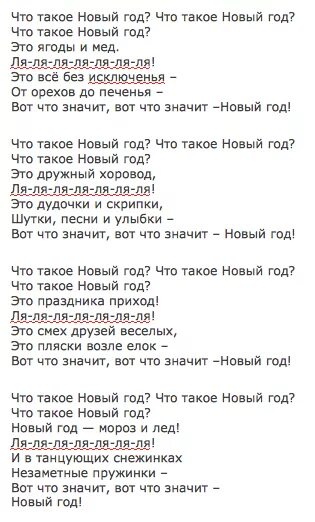 Что такое Новый год? Что такое Новый год?
Что такое Новый год?
Это ягоды и мед.
Ля-ля-ля-ля-ля-ля-ля!
Это всё без исключенья –
От орехов до печенья –
Вот что значит, вот что значит –Новый год!

Что такое Новый год? Что такое Новый год?
Что такое Новый год?
Это дружный хоровод,
Ля-ля-ля-ля-ля-ля-ля!
Это дудочки и скрипки,
Шутки, песни и улыбки –
Вот что значит, вот что значит – Новый год!

Что такое Новый год? Что такое Новый год?
Что такое Новый год?
Это праздника приход!
Ля-ля-ля-ля-ля-ля-ля!
Это смех друзей веселых,
Это пляски возле елок –
Вот что значит, вот что значит –Новый год!

Что такое Новый год? Что такое Новый год?
Что такое Новый год?
Новый год — мороз и лед!
Ля-ля-ля-ля-ля-ля-ля!
И в танцующих снежинках
Незаметные пружинки –
Вот что значит, вот что значит –
Новый год!